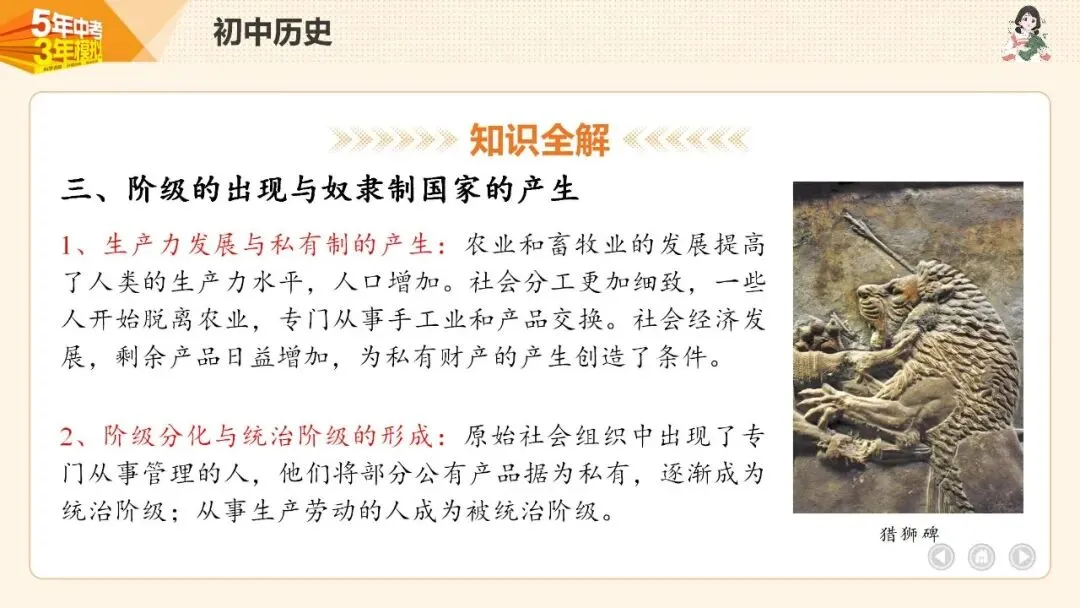 5年中考
3年模拟

初中历史

知识全解

三、阶级的出现与奴隶制国家的产生

1、生产力发展与私有制的产生：农业和畜牧业的发展提高了人类的生产力水平，人口增加。社会分工更加细致，一些人开始脱离农业，专门从事手工业和产品交换。社会经济发展，剩余产品日益增加，为私有财产的产生创造了条件。

2、阶级分化与统治阶级的形成：原始社会组织中出现了专门从事管理的人，他们将部分公有产品据为私有，逐渐成为统治阶级；从事生产劳动的人成为被统治阶级。

猎狮碑